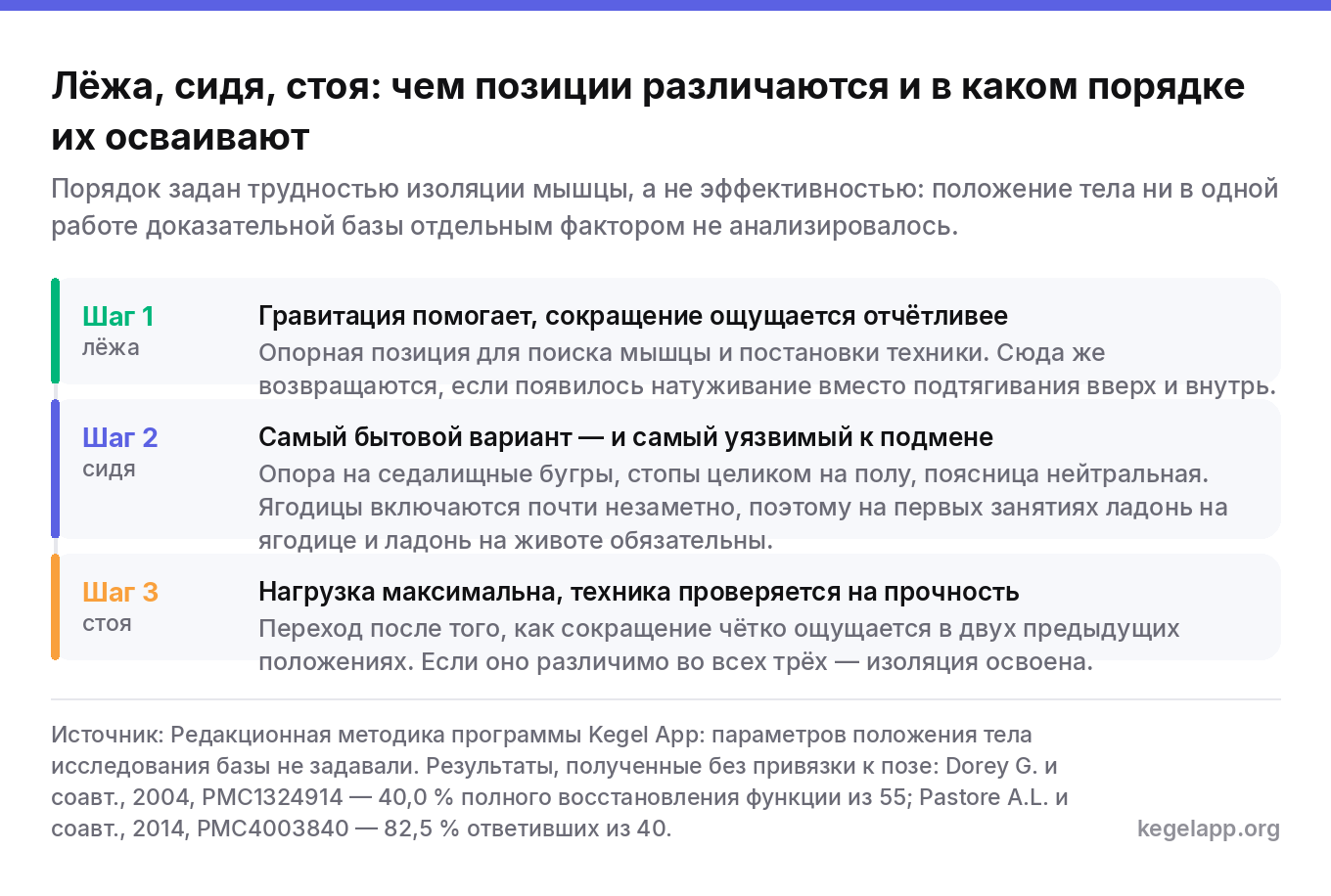 Лёжа, сидя, стоя: чем позиции различаются и в каком порядке их осваивают

Порядок задан трудностью изоляции мышцы, а не эффективностью: положение тела ни в одной работе доказательной базы отдельным фактором не анализировалось.

Шаг 1
лёжа

Гравитация помогает, сокращение ощущается отчётливее

Опорная позиция для поиска мышцы и постановки техники. Сюда же возвращаются, если появилось натуживание вместо подтягивания вверх и внутрь.

Шаг 2
сидя

Самый бытовой вариант — и самый уязвимый к подмене

Опора на седалищные бугры, стопы целиком на полу, поясница нейтральная. Ягодицы включаются почти незаметно, поэтому на первых занятиях ладонь на ягодице и ладонь на животе обязательны.

Шаг 3
стоя

Нагрузка максимальна, техника проверяется на прочность

Переход после того, как сокращение чётко ощущается в двух предыдущих положениях. Если оно различимо во всех трёх — изоляция освоена.

Источник: Редакционная методика программы Kegel App: параметров положения тела исследования базы не задавали. Результаты, полученные без привязки к позе: Dorey G. и соавт., 2004, PMC1324914 — 40,0 % полного восстановления функции из 55; Pastore A.L. и соавт., 2014, PMC4003840 — 82,5 % ответивших из 40.

kegelapp.org